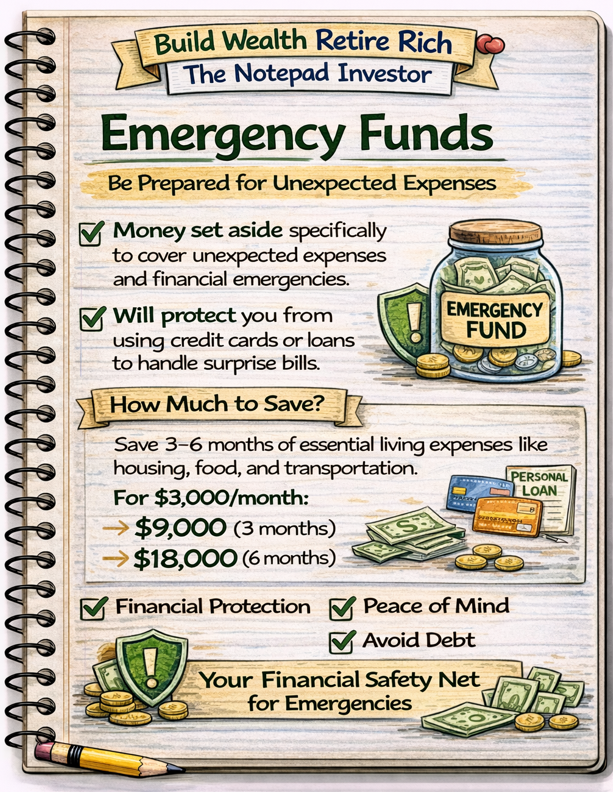 Build Wealth Retire Rich
The Notepad Investor

Emergency Funds

Be Prepared for Unexpected Expenses

Money set aside specifically to cover unexpected expenses and financial emergencies.

Will protect you from using credit cards or loans to handle surprise bills.

EMERGENCY FUND

How Much to Save?

Save 3–6 months of essential living expenses like housing, food, and transportation.

For $3,000/month:
→ $9,000 (3 months)
→ $18,000 (6 months)

PERSONAL LOAN

Financial Protection
Peace of Mind
Avoid Debt

Your Financial Safety Net for Emergencies